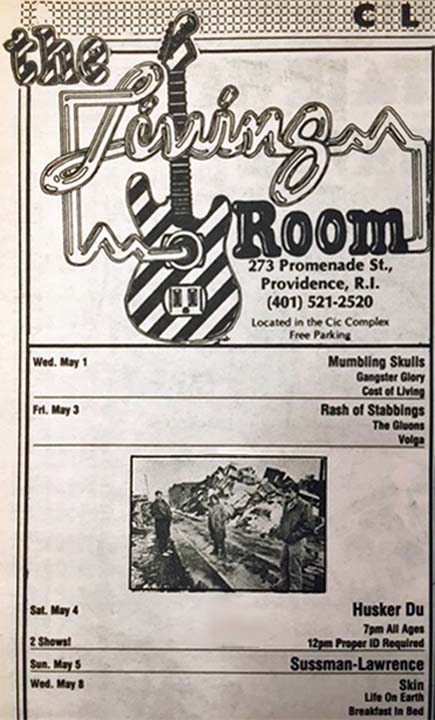 CL

the Living Room

273 Promenade St.,
Providence, R.I.
(401) 521-2520

Located in the Cic Complex
Free Parking

Wed. May 1 Mumbling Skulls
Gangster Glory
Cost of Living

Fri. May 3 Rash of Stabbings
The Gluons
Volga

Sat. May 4 Husker Du
7pm All Ages
2 Shows! 12pm Proper ID Required

Sun. May 5 Sussman-Lawrence

Wed. May 8 Skin
Life On Earth
Breakfast In Bed